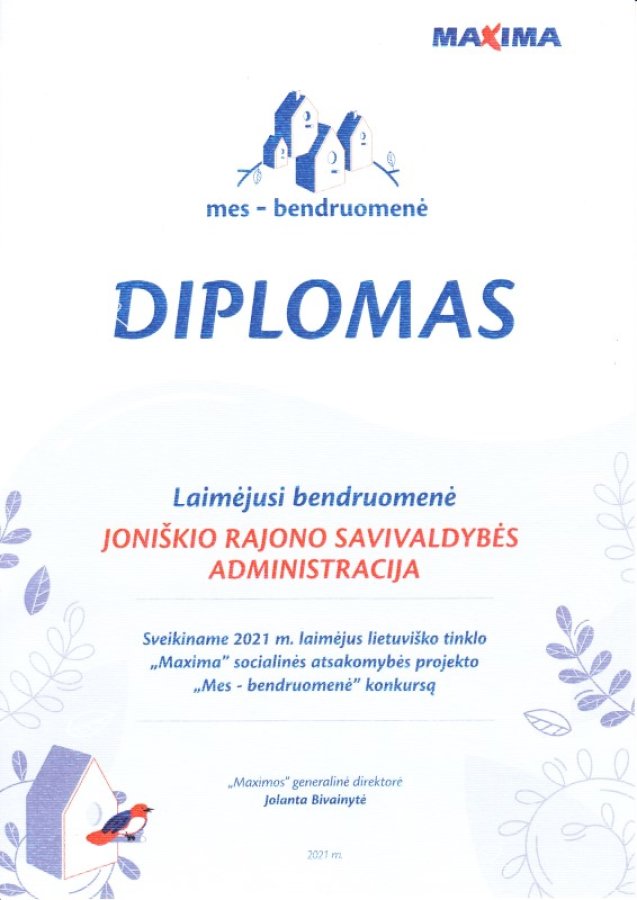 MAXIMA

mes - bendruomenė

DIPLOMAS

Laimėjusi bendruomenė

JONIŠKIO RAJONO SAVIVALDYBĖS ADMINISTRACIJA

Sveikiname 2021 m. laimėjus lietuviško tinklo „Maxima" socialinės atsakomybės projekto „Mes - bendruomenė" konkursą

„Maximos" generalinė direktorė
Jolanta Bivainytė

2021 m.